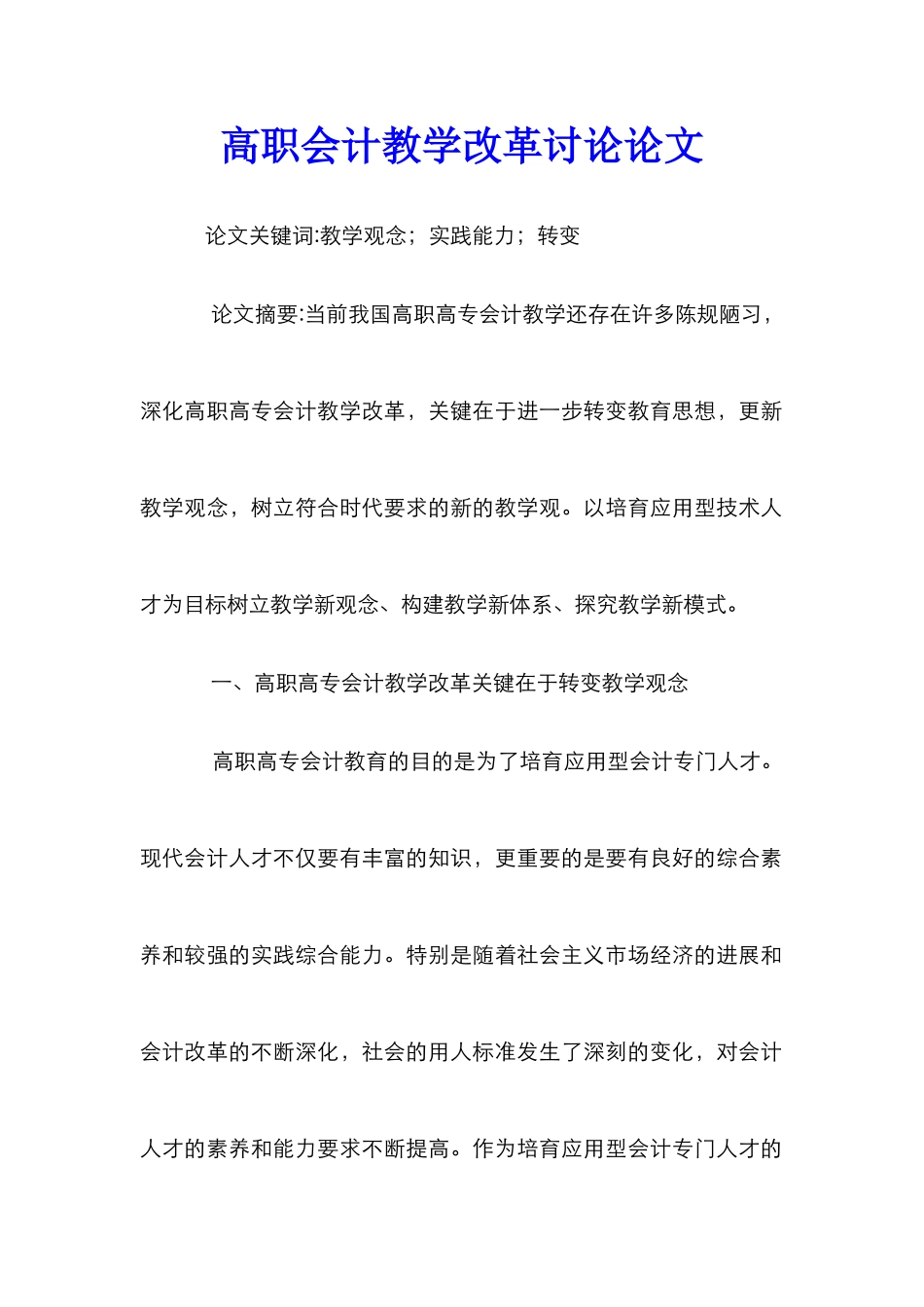 高职会计教学改革讨论论文

论文关键词:教学观念；实践能力；转变

论文摘要:当前我国高职高专会计教学还存在许多陈规陋习，深化高职高专会计教学改革，关键在于进一步转变教育思想，更新教学观念，树立符合时代要求的新的教学观。以培育应用型技术人才为目标树立教学新观念、构建教学新体系、探究教学新模式。

一、高职高专会计教学改革关键在于转变教学观念

高职高专会计教育的目的是为了培育应用型会计专门人才。现代会计人才不仅要有丰富的知识，更重要的是要有良好的综合素养和较强的实践综合能力。特别是随着社会主义市场经济的进展和会计改革的不断深化，社会的用人标准发生了深刻的变化，对会计人才的素养和能力要求不断提高。作为培育应用型会计专门人才的